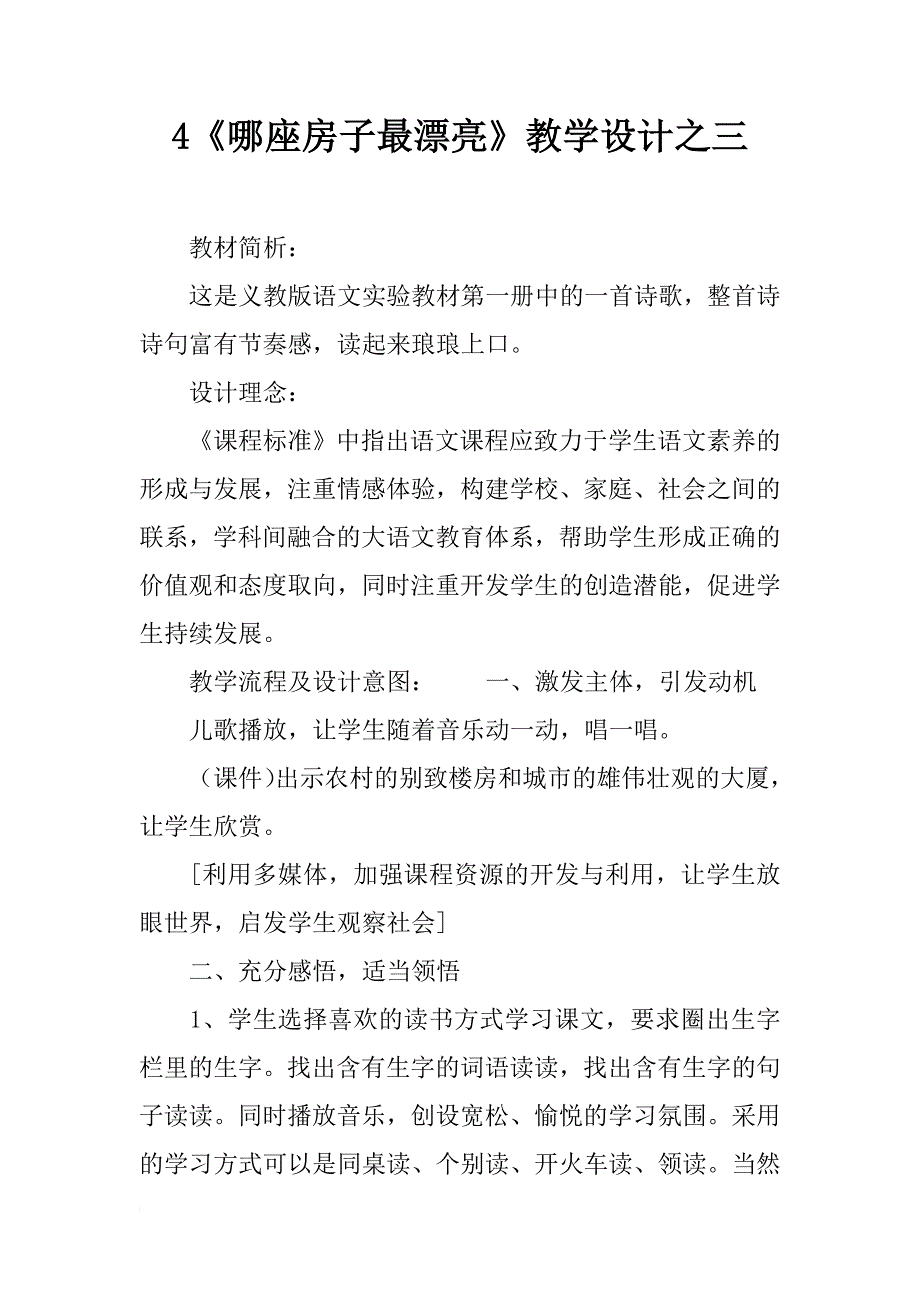 4《哪座房子最漂亮》教学设计之三

教材简析：

这是义教版语文实验教材第一册中的一首诗歌，整首诗诗句富有节奏感，读起来琅琅上口。

设计理念：

《课程标准》中指出语文课程应致力于学生语文素养的形成与发展，注重情感体验，构建学校、家庭、社会之间的联系，学科间融合的大语文教育体系，帮助学生形成正确的价值观和态度取向，同时注重开发学生的创造潜能，促进学生持续发展。

教学流程及设计意图：　　一、激发主体，引发动机

儿歌播放，让学生随着音乐动一动，唱一唱。

（课件)出示农村的别致楼房和城市的雄伟壮观的大厦，让学生欣赏。

[利用多媒体，加强课程资源的开发与利用，让学生放眼世界，启发学生观察社会]

二、充分感悟，适当领悟

1、学生选择喜欢的读书方式学习课文，要求圈出生字栏里的生字。找出含有生字的词语读读，找出含有生字的句子读读。同时播放音乐，创设宽松、愉悦的学习氛围。采用的学习方式可以是同桌读、个别读、开火车读、领读。当然